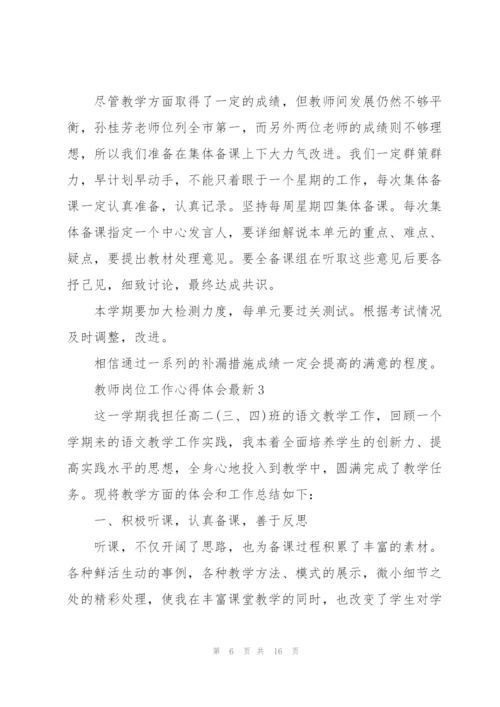 尽管教学方面取得了一定的成绩，但教师间发展仍然不够平衡，孙桂芳老师位列全市第一，而另外两位老师的成绩则不够理想，所以我们准备在集体备课上下大力气改进。我们一定群策群力，早计划早动手，不能只着眼于一个星期的工作，每次集体备课一定认真准备，认真记录。坚持每周星期四集体备课。每次集体备课指定一个中心发言人，要详细解说本单元的重点、难点、疑点，要提出教材处理意见。要全备课组在听取这些意见后要各抒己见，细致讨论，最终达成共识。

本学期要加大检测力度，每单元要过关测试。根据考试情况及时调整，改进。

相信通过一系列的补漏措施成绩一定会提高的满意的程度。

教师岗位工作心得体会最新3

这一学期我担任高二(三、四)班的语文教学工作，回顾一个学期来的语文教学工作实践，我本着全面培养学生的创新力、提高实践水平的思想，全身心地投入到教学中，圆满完成了教学任务。现将教学方面的体会和工作总结如下：

一、积极听课，认真备课，善于反思

听课，不仅开阔了思路，也为备课过程积累了丰富的素材。各种鲜活生动的事例，各种教学方法、模式的展示，微小细节之处的精彩处理，使我在丰富课堂教学的同时，也改变了学生对学

第 6 页 共 16 页